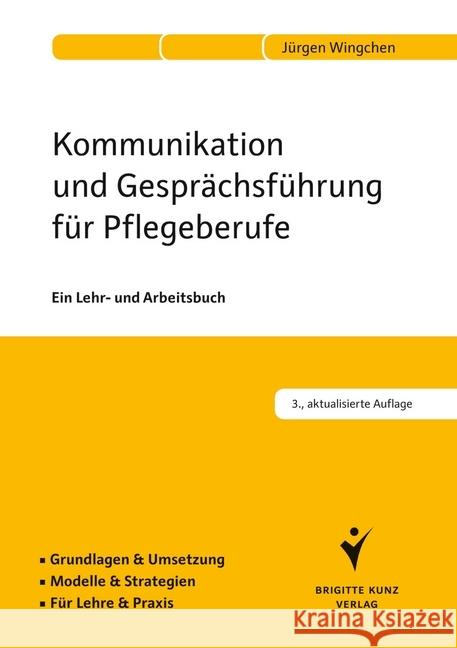 Jürgen Wingchen

Kommunikation und Gesprächsführung für Pflegeberufe

Ein Lehr- und Arbeitsbuch

3., aktualisierte Auflage

▪ Grundlagen & Umsetzung
▪ Modelle & Strategien
▪ Für Lehre & Praxis

BRIGITTE KUNZ VERLAG